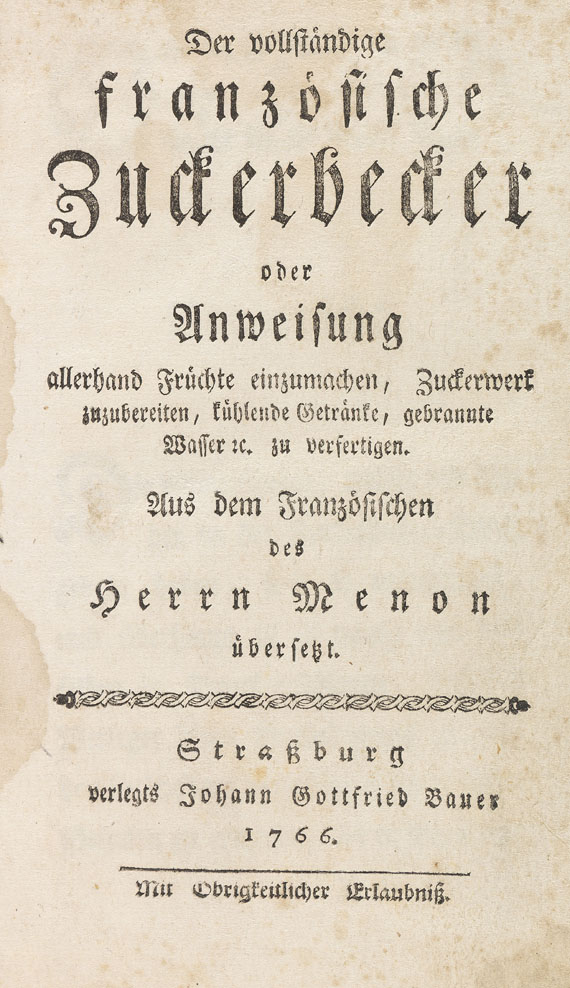 Der vollständige

französische

Zuckerbecker

oder

Anweisung

allerhand Früchte einzumachen, Zuckerwerk zuzubereiten, kühlende Getränke, gebrannte Wasser ꝛc. zu verfertigen.

Aus dem Französischen

des

Herrn Menon

übersetzt.

Straßburg

verlegts Johann Gottfried Bauer

1766.

Mit Obrigkeitlicher Erlaubniß.